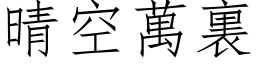 晴空萬裏